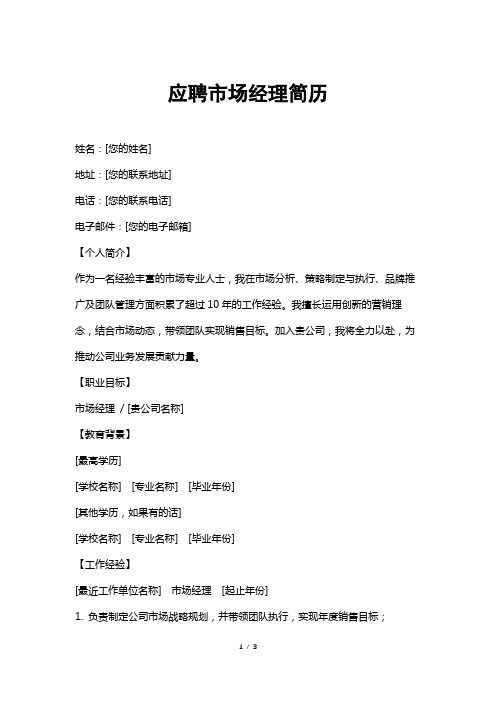 应聘市场经理简历

姓名：[您的姓名]

地址：[您的联系地址]

电话：[您的联系电话]

电子邮件：[您的电子邮箱]

【个人简介】

作为一名经验丰富的市场专业人士，我在市场分析、策略制定与执行、品牌推广及团队管理方面积累了超过 10 年的工作经验。我擅长运用创新的营销理念，结合市场动态，带领团队实现销售目标。加入贵公司，我将全力以赴，为推动公司业务发展贡献力量。

【职业目标】

市场经理 / [贵公司名称]

【教育背景】

[最高学历]

[学校名称] [专业名称] [毕业年份]

[其他学历，如果有的话]

[学校名称] [专业名称] [毕业年份]

【工作经验】

[最近工作单位名称] 市场经理 [起止年份]

1. 负责制定公司市场战略规划，并带领团队执行，实现年度销售目标；

1 / 3